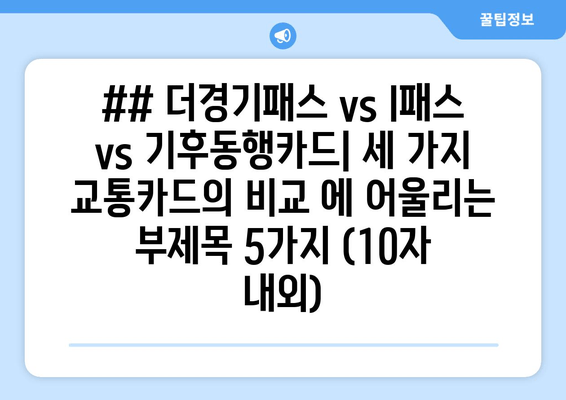 꿀팁정보

## 더경기패스 vs I패스 vs 기후동행카드| 세 가지 교통카드의 비교 에 어울리는 부제목 5가지 (10자 내외)